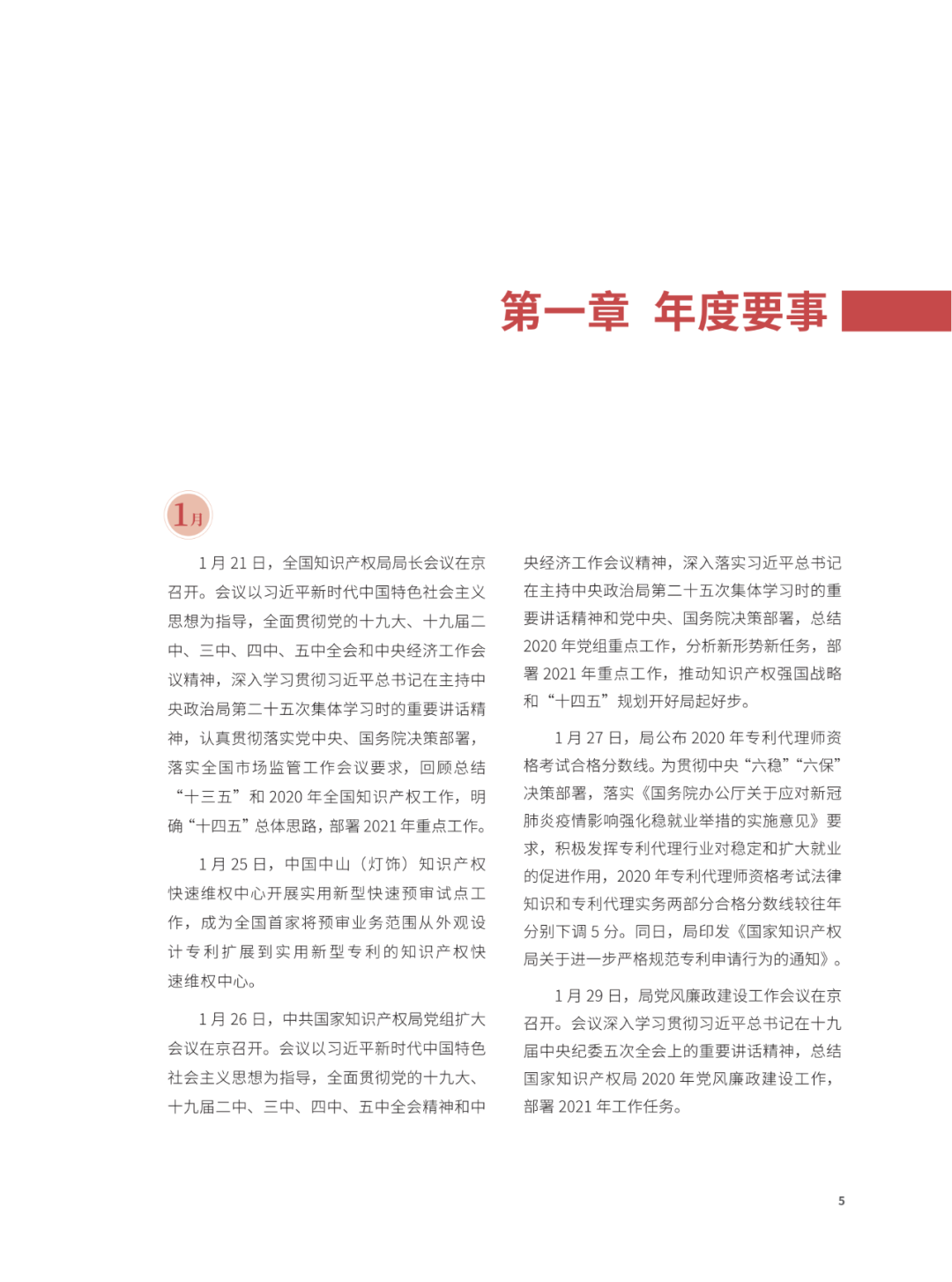 第一章 年度要事

1月

1 月 21 日，全国知识产权局局长会议在京召开。会议以习近平新时代中国特色社会主义思想为指导，全面贯彻党的十九大、十九届二中、三中、四中、五中全会和中央经济工作会议精神，深入学习贯彻习近平总书记在主持中央政治局第二十五次集体学习时的重要讲话精神，认真贯彻落实党中央、国务院决策部署，落实全国市场监管工作会议要求，回顾总结“十三五”和 2020 年全国知识产权工作，明确“十四五”总体思路，部署 2021 年重点工作。

1 月 25 日，中国中山（灯饰）知识产权快速维权中心开展实用新型快速预审试点工作，成为全国首家将预审业务范围从外观设计专利扩展到实用新型专利的知识产权快速维权中心。

1 月 26 日，中共国家知识产权局党组扩大会议在京召开。会议以习近平新时代中国特色社会主义思想为指导，全面贯彻党的十九大、十九届二中、三中、四中、五中全会精神和中央经济工作会议精神，深入落实习近平总书记在主持中央政治局第二十五次集体学习时的重要讲话精神和党中央、国务院决策部署，总结 2020 年党组重点工作，分析新形势新任务，部署 2021 年重点工作，推动知识产权强国战略和“十四五”规划开好局起好步。

1 月 27 日，局公布 2020 年专利代理师资格考试合格分数线。为贯彻中央“六稳”“六保”决策部署，落实《国务院办公厅关于应对新冠肺炎疫情影响强化稳就业举措的实施意见》要求，积极发挥专利代理行业对稳定和扩大就业的促进作用，2020 年专利代理师资格考试法律知识和专利代理实务两部分合格分数线较往年分别下调 5 分。同日，局印发《国家知识产权局关于进一步严格规范专利申请行为的通知》。

1 月 29 日，局党风廉政建设工作会议在京召开。会议深入学习贯彻习近平总书记在十九届中央纪委五次全会上的重要讲话精神，总结国家知识产权局 2020 年党风廉政建设工作，部署 2021 年工作任务。

5